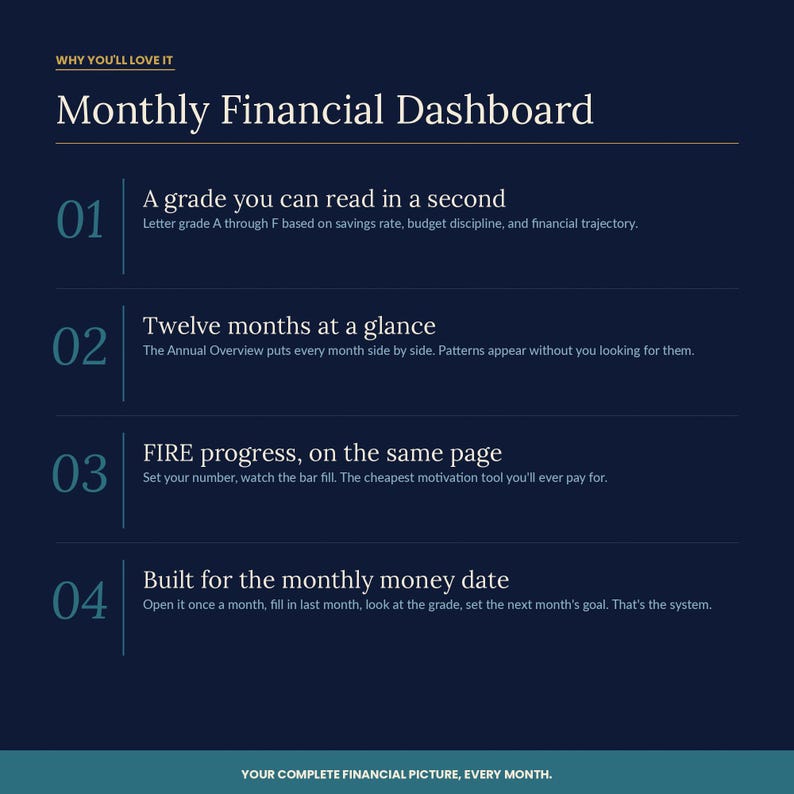 WHY YOU'LL LOVE IT

Monthly Financial Dashboard

01

A grade you can read in a second

Letter grade A through F based on savings rate, budget discipline, and financial trajectory.

02

Twelve months at a glance

The Annual Overview puts every month side by side. Patterns appear without you looking for them.

03

FIRE progress, on the same page

Set your number, watch the bar fill. The cheapest motivation tool you'll ever pay for.

04

Built for the monthly money date

Open it once a month, fill in last month, look at the grade, set the next month's goal. That's the system.

YOUR COMPLETE FINANCIAL PICTURE, EVERY MONTH.